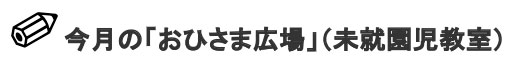 今月の「おひさま広場」(未就園児教室)